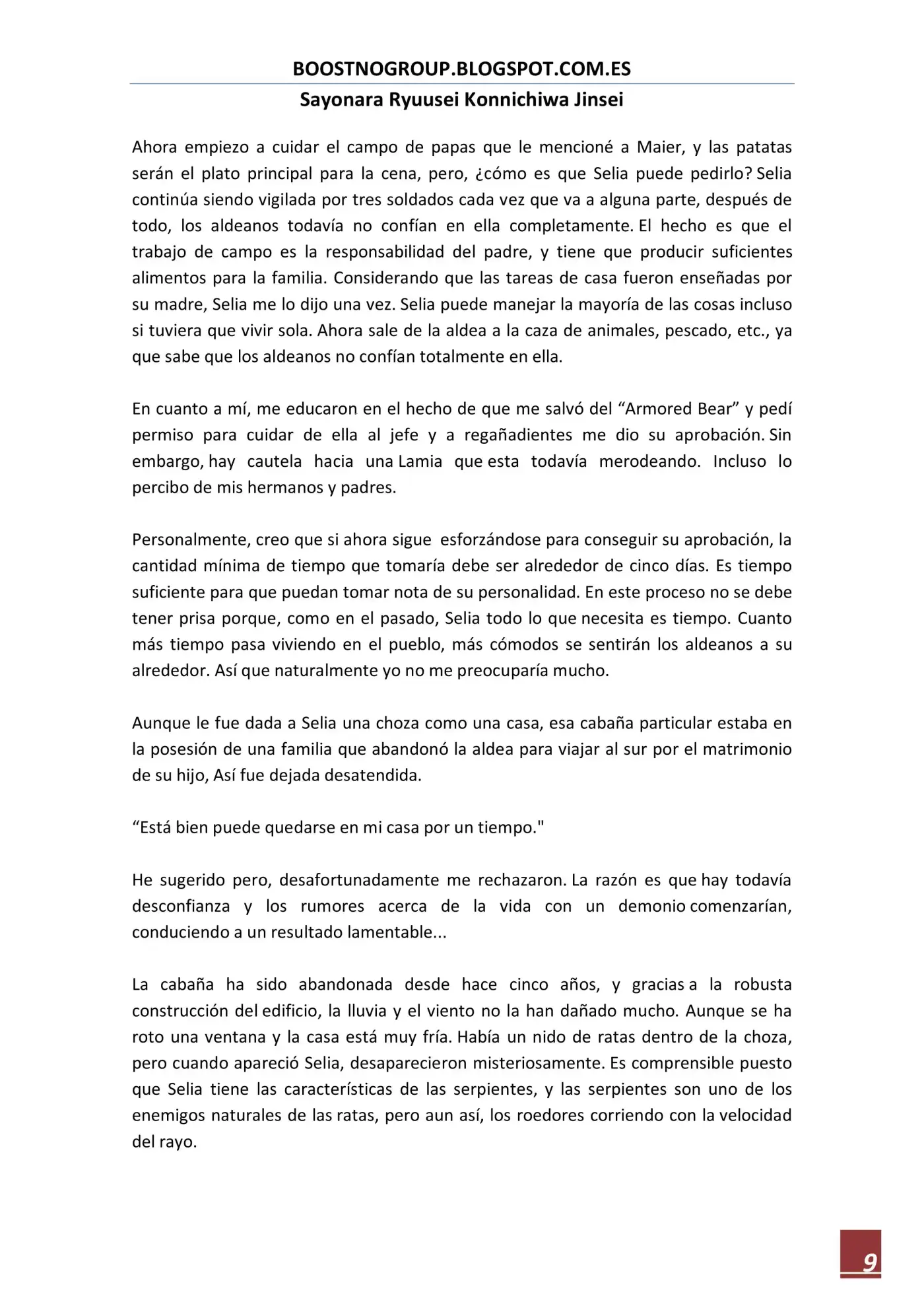 BOOSTNOGROUP.BLOGSPOT.COM.ES

Sayonara Ryuusei Konnichiwa Jinsei

Ahora empiezo a cuidar el campo de papas que le mencioné a Maier, y las patatas serán el plato principal para la cena, pero, ¿cómo es que Selia puede pedirlo? Selia continúa siendo vigilada por tres soldados cada vez que va a alguna parte, después de todo, los aldeanos todavía no confían en ella completamente. El hecho es que el trabajo de campo es la responsabilidad del padre, y tiene que producir suficientes alimentos para la familia. Considerando que las tareas de casa fueron enseñadas por su madre, Selia me lo dijo una vez. Selia puede manejar la mayoría de las cosas incluso si tuviera que vivir sola. Ahora sale de la aldea a la caza de animales, pescado, etc., ya que sabe que los aldeanos no confían totalmente en ella.

En cuanto a mí, me educaron en el hecho de que me salvó del "Armored Bear" y pedí permiso para cuidar de ella al jefe y a regañadientes me dio su aprobación. Sin embargo, hay cautela hacia una Lamia que esta todavía merodeando. Incluso lo percibo de mis hermanos y padres.

Personalmente, creo que si ahora sigue esforzándose para conseguir su aprobación, la cantidad mínima de tiempo que tomaría debe ser alrededor de cinco días. Es tiempo suficiente para que puedan tomar nota de su personalidad. En este proceso no se debe tener prisa porque, como en el pasado, Selia todo lo que necesita es tiempo. Cuanto más tiempo pasa viviendo en el pueblo, más cómodos se sentirán los aldeanos a su alrededor. Así que naturalmente yo no me preocuparía mucho.

Aunque le fue dada a Selia una choza como una casa, esa cabaña particular estaba en la posesión de una familia que abandonó la aldea para viajar al sur por el matrimonio de su hijo, Así fue dejada desatendida.

"Está bien puede quedarse en mi casa por un tiempo."

He sugerido pero, desafortunadamente me rechazaron. La razón es que hay todavía desconfianza y los rumores acerca de la vida con un demonio comenzarían, conduciendo a un resultado lamentable...

La cabaña ha sido abandonada desde hace cinco años, y gracias a la robusta construcción del edificio, la lluvia y el viento no la han dañado mucho. Aunque se ha roto una ventana y la casa está muy fría. Había un nido de ratas dentro de la choza, pero cuando apareció Selia, desaparecieron misteriosamente. Es comprensible puesto que Selia tiene las características de las serpientes, y las serpientes son uno de los enemigos naturales de las ratas, pero aun así, los roedores corriendo con la velocidad del rayo.

9